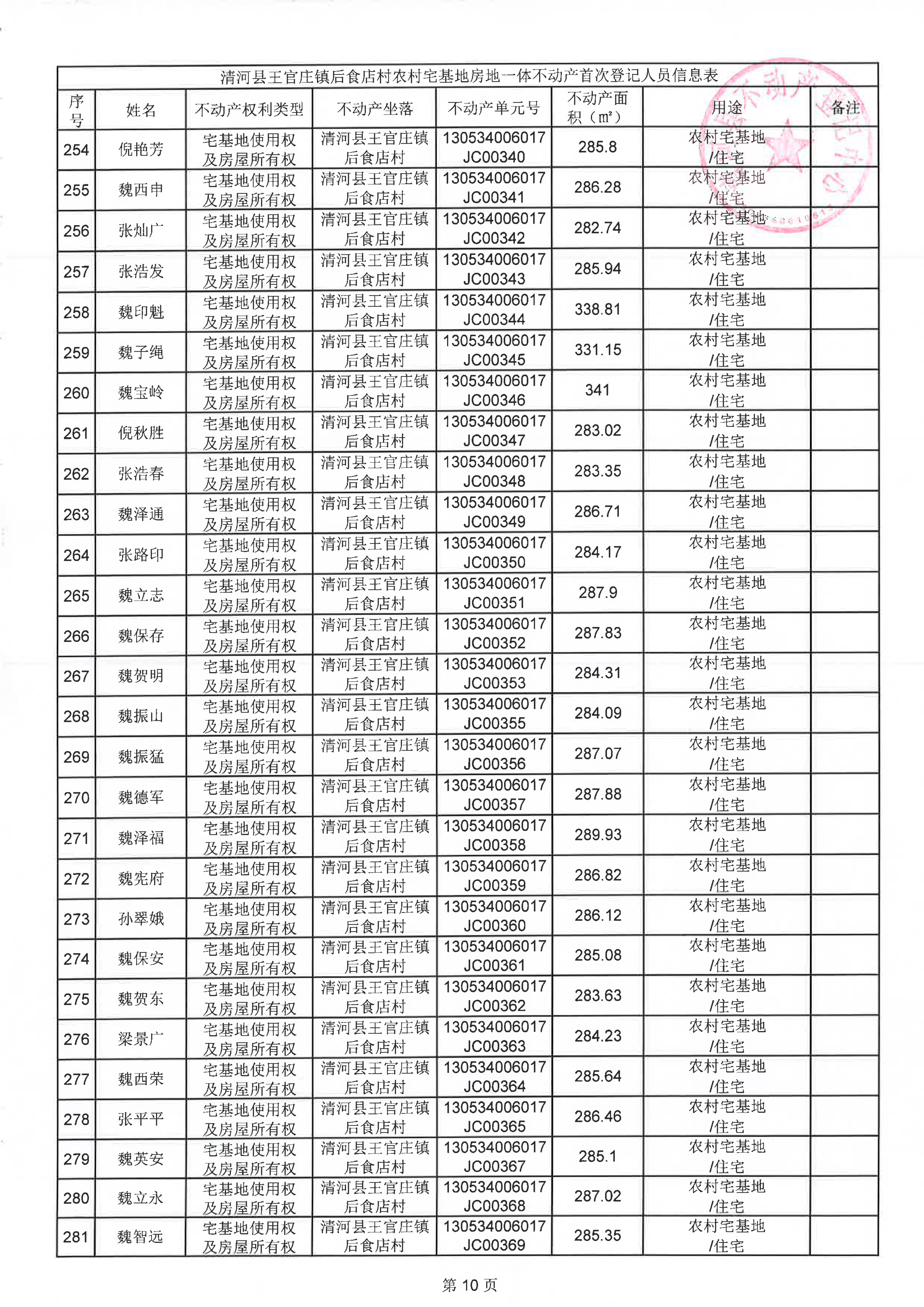 清河县王官庄镇后食店村农村宅基地房地一体不动产首次登记人员信息表

| 序号 | 姓名 | 不动产权利类型 | 不动产坐落 | 不动产单元号 | 不动产面积（m²） | 用途 | 备注 |
|---|---|---|---|---|---|---|---|
| 254 | 倪艳芳 | 宅基地使用权及房屋所有权 | 清河县王官庄镇后食店村 | 130534006017JC00340 | 285.8 | 农村宅基地/住宅 | |
| 255 | 魏西申 | 宅基地使用权及房屋所有权 | 清河县王官庄镇后食店村 | 130534006017JC00341 | 286.28 | 农村宅基地/住宅 | |
| 256 | 张灿广 | 宅基地使用权及房屋所有权 | 清河县王官庄镇后食店村 | 130534006017JC00342 | 282.74 | 农村宅基地/住宅 | |
| 257 | 张浩发 | 宅基地使用权及房屋所有权 | 清河县王官庄镇后食店村 | 130534006017JC00343 | 285.94 | 农村宅基地/住宅 | |
| 258 | 魏印魁 | 宅基地使用权及房屋所有权 | 清河县王官庄镇后食店村 | 130534006017JC00344 | 338.81 | 农村宅基地/住宅 | |
| 259 | 魏子绳 | 宅基地使用权及房屋所有权 | 清河县王官庄镇后食店村 | 130534006017JC00345 | 331.15 | 农村宅基地/住宅 | |
| 260 | 魏宝岭 | 宅基地使用权及房屋所有权 | 清河县王官庄镇后食店村 | 130534006017JC00346 | 341 | 农村宅基地/住宅 | |
| 261 | 倪秋胜 | 宅基地使用权及房屋所有权 | 清河县王官庄镇后食店村 | 130534006017JC00347 | 283.02 | 农村宅基地/住宅 | |
| 262 | 张浩春 | 宅基地使用权及房屋所有权 | 清河县王官庄镇后食店村 | 130534006017JC00348 | 283.35 | 农村宅基地/住宅 | |
| 263 | 魏泽通 | 宅基地使用权及房屋所有权 | 清河县王官庄镇后食店村 | 130534006017JC00349 | 286.71 | 农村宅基地/住宅 | |
| 264 | 张路印 | 宅基地使用权及房屋所有权 | 清河县王官庄镇后食店村 | 130534006017JC00350 | 284.17 | 农村宅基地/住宅 | |
| 265 | 魏立志 | 宅基地使用权及房屋所有权 | 清河县王官庄镇后食店村 | 130534006017JC00351 | 287.9 | 农村宅基地/住宅 | |
| 266 | 魏保存 | 宅基地使用权及房屋所有权 | 清河县王官庄镇后食店村 | 130534006017JC00352 | 287.83 | 农村宅基地/住宅 | |
| 267 | 魏贺明 | 宅基地使用权及房屋所有权 | 清河县王官庄镇后食店村 | 130534006017JC00353 | 284.31 | 农村宅基地/住宅 | |
| 268 | 魏振山 | 宅基地使用权及房屋所有权 | 清河县王官庄镇后食店村 | 130534006017JC00355 | 284.09 | 农村宅基地/住宅 | |
| 269 | 魏振猛 | 宅基地使用权及房屋所有权 | 清河县王官庄镇后食店村 | 130534006017JC00356 | 287.07 | 农村宅基地/住宅 | |
| 270 | 魏德军 | 宅基地使用权及房屋所有权 | 清河县王官庄镇后食店村 | 130534006017JC00357 | 287.88 | 农村宅基地/住宅 | |
| 271 | 魏泽福 | 宅基地使用权及房屋所有权 | 清河县王官庄镇后食店村 | 130534006017JC00358 | 289.93 | 农村宅基地/住宅 | |
| 272 | 魏宪府 | 宅基地使用权及房屋所有权 | 清河县王官庄镇后食店村 | 130534006017JC00359 | 286.82 | 农村宅基地/住宅 | |
| 273 | 孙翠娥 | 宅基地使用权及房屋所有权 | 清河县王官庄镇后食店村 | 130534006017JC00360 | 286.12 | 农村宅基地/住宅 | |
| 274 | 魏保安 | 宅基地使用权及房屋所有权 | 清河县王官庄镇后食店村 | 130534006017JC00361 | 285.08 | 农村宅基地/住宅 | |
| 275 | 魏贺东 | 宅基地使用权及房屋所有权 | 清河县王官庄镇后食店村 | 130534006017JC00362 | 283.63 | 农村宅基地/住宅 | |
| 276 | 梁景广 | 宅基地使用权及房屋所有权 | 清河县王官庄镇后食店村 | 130534006017JC00363 | 284.23 | 农村宅基地/住宅 | |
| 277 | 魏西荣 | 宅基地使用权及房屋所有权 | 清河县王官庄镇后食店村 | 130534006017JC00364 | 285.64 | 农村宅基地/住宅 | |
| 278 | 张平平 | 宅基地使用权及房屋所有权 | 清河县王官庄镇后食店村 | 130534006017JC00365 | 286.46 | 农村宅基地/住宅 | |
| 279 | 魏英安 | 宅基地使用权及房屋所有权 | 清河县王官庄镇后食店村 | 130534006017JC00367 | 285.1 | 农村宅基地/住宅 | |
| 280 | 魏立永 | 宅基地使用权及房屋所有权 | 清河县王官庄镇后食店村 | 130534006017JC00368 | 287.02 | 农村宅基地/住宅 | |
| 281 | 魏智远 | 宅基地使用权及房屋所有权 | 清河县王官庄镇后食店村 | 130534006017JC00369 | 285.35 | 农村宅基地/住宅 | |

第 10 页